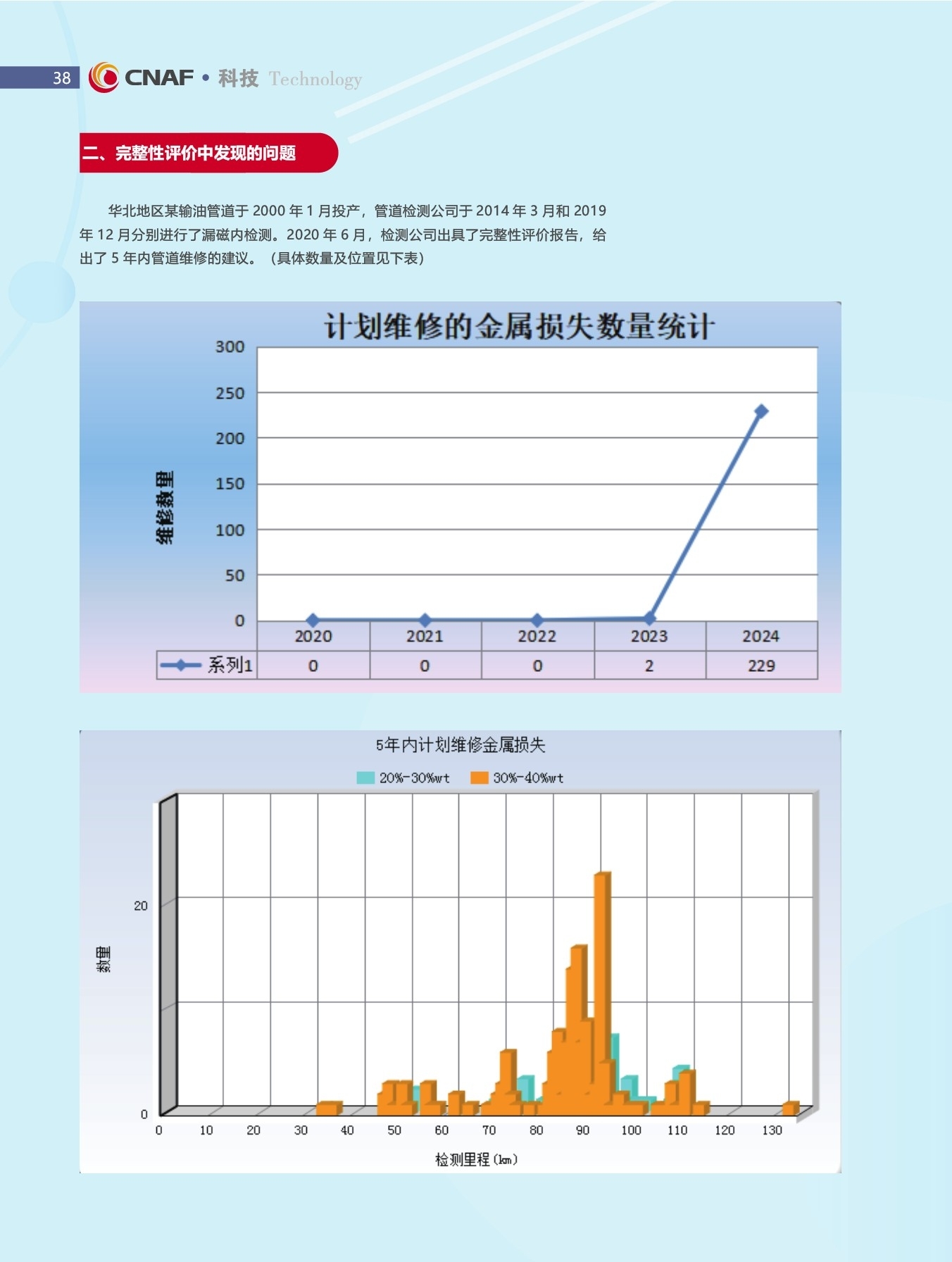 38 CNAF • 科技 Technology

二、完整性评价中发现的问题

华北地区某输油管道于 2000 年 1 月投产，管道检测公司于 2014 年 3 月和 2019 年 12 月分别进行了漏磁内检测。2020 年 6 月，检测公司出具了完整性评价报告，给出了 5 年内管道维修的建议。（具体数量及位置见下表）

计划维修的金属损失数量统计

维修数量

300
250
200
150
100
50
0

| | 2020 | 2021 | 2022 | 2023 | 2024 |
|---|---|---|---|---|---|
| 系列1 | 0 | 0 | 0 | 2 | 229 |

5年内计划维修金属损失

20%-30%wt 30%-40%wt

数量

20
0

0 10 20 30 40 50 60 70 80 90 100 110 120 130

检测里程（km）